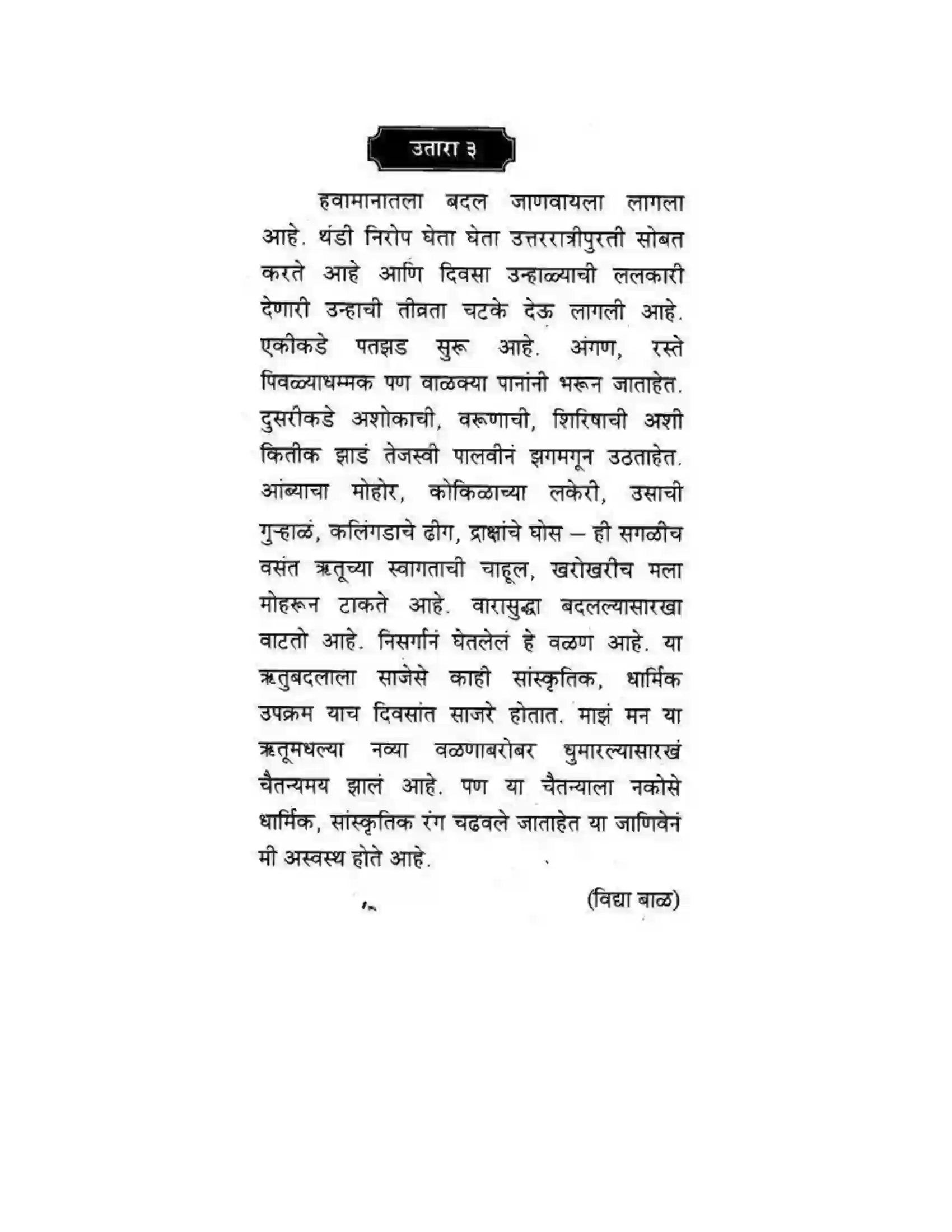 उतारा ३

हवामानातला बदल जाणवायला लागला आहे. थंडी निरोप घेता घेता उत्तररात्रीपुरती सोबत करते आहे आणि दिवसा उन्हाळ्याची ललकारी देणारी उन्हाची तीव्रता चटके देऊ लागली आहे. एकीकडे पतझड सुरू आहे. अंगण, रस्ते पिवळ्याधम्मक पण वाळक्या पानांनी भरून जाताहेत. दुसरीकडे अशोकाची, वरूणाची, शिरिषाची अशी कितीक झाडं तेजस्वी पालवीनं झगमगून उठताहेत. आंब्याचा मोहोर, कोकिळाच्या लकेरी, उसाची गुऱ्हाळं, कलिंगडाचे ढीग, द्राक्षांचे घोस – ही सगळीच वसंत ऋतूच्या स्वागताची चाहूल, खरोखरीच मला मोहरून टाकते आहे. वारासुद्धा बदलल्यासारखा वाटतो आहे. निसर्गानं घेतलेलं हे वळण आहे. या ऋतुबदलाला साजेसे काही सांस्कृतिक, धार्मिक उपक्रम याच दिवसांत साजरे होतात. माझं मन या ऋतूमधल्या नव्या वळणाबरोबर धुमारल्यासारखं चैतन्यमय झालं आहे. पण या चैतन्याला नकोसे धार्मिक, सांस्कृतिक रंग चढवले जाताहेत या जाणिवेनं मी अस्वस्थ होते आहे.

(विद्या बाळ)